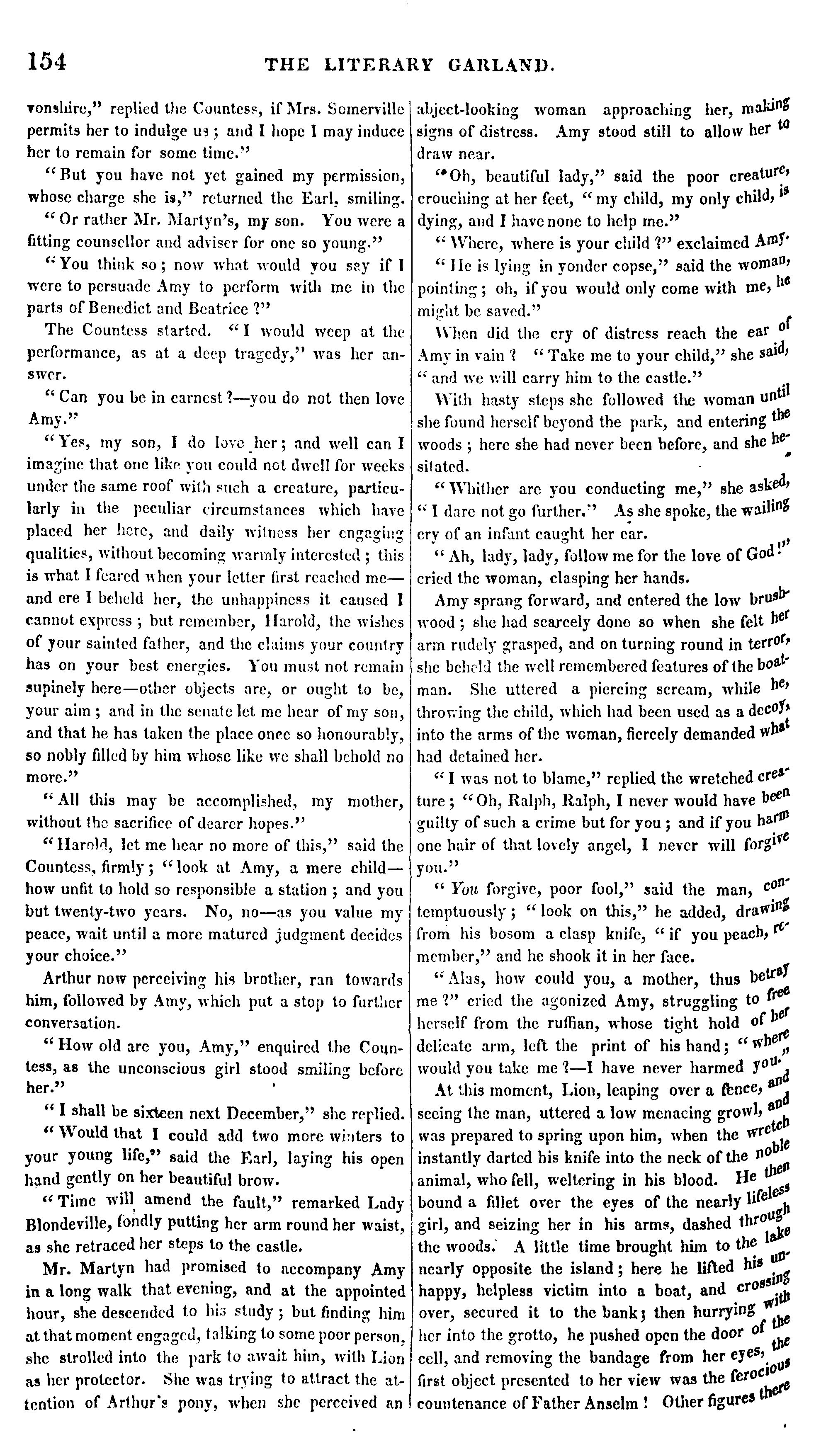 154 THE LITERARY GARLAND.

vonshire," replied the Countess, if Mrs. Somerville permits her to indulge us; and I hope I may induce her to remain for some time."

"But you have not yet gained my permission, whose charge she is," returned the Earl, smiling.

"Or rather Mr. Martyn's, my son. You were a fitting counsellor and adviser for one so young."

"You think so; now what would you say if I were to persuade Amy to perform with me in the parts of Benedict and Beatrice?"

The Countess started. "I would weep at the performance, as at a deep tragedy," was her answer.

"Can you be in earnest?—you do not then love Amy."

"Yes, my son, I do love her; and well can I imagine that one like you could not dwell for weeks under the same roof with such a creature, particularly in the peculiar circumstances which have placed her here, and daily witness her engaging qualities, without becoming warmly interested; this is what I feared when your letter first reached me—and ere I beheld her, the unhappiness it caused I cannot express; but remember, Harold, the wishes of your sainted father, and the claims your country has on your best energies. You must not remain supinely here—other objects are, or ought to be, your aim; and in the senate let me hear of my son, and that he has taken the place once so honourably, so nobly filled by him whose like we shall behold no more."

"All this may be accomplished, my mother, without the sacrifice of dearer hopes."

"Harold, let me hear no more of this," said the Countess, firmly; "look at Amy, a mere child—how unfit to hold so responsible a station; and you but twenty-two years. No, no—as you value my peace, wait until a more matured judgment decides your choice."

Arthur now perceiving his brother, ran towards him, followed by Amy, which put a stop to further conversation.

"How old are you, Amy," enquired the Countess, as the unconscious girl stood smiling before her."

"I shall be sixteen next December," she replied.

"Would that I could add two more winters to your young life," said the Earl, laying his open hand gently on her beautiful brow.

"Time will amend the fault," remarked Lady Blondeville, fondly putting her arm round her waist, as she retraced her steps to the castle.

Mr. Martyn had promised to accompany Amy in a long walk that evening, and at the appointed hour, she descended to his study; but finding him at that moment engaged, talking to some poor person, she strolled into the park to await him, with Lion as her protector. She was trying to attract the attention of Arthur's pony, when she perceived an abject-looking woman approaching her, making signs of distress. Amy stood still to allow her to draw near.

"Oh, beautiful lady," said the poor creature, crouching at her feet, "my child, my only child, is dying, and I have none to help me."

"Where, where is your child?" exclaimed Amy.

"He is lying in yonder copse," said the woman, pointing; oh, if you would only come with me, he might be saved."

When did the cry of distress reach the ear of Amy in vain? "Take me to your child," she said, "and we will carry him to the castle."

With hasty steps she followed the woman until she found herself beyond the park, and entering the woods; here she had never been before, and she hesitated.

"Whither are you conducting me," she asked, "I dare not go further." As she spoke, the wailing cry of an infant caught her ear.

"Ah, lady, lady, follow me for the love of God!" cried the woman, clasping her hands.

Amy sprang forward, and entered the low brushwood; she had scarcely done so when she felt her arm rudely grasped, and on turning round in terror, she beheld the well remembered features of the boatman. She uttered a piercing scream, while he, throwing the child, which had been used as a decoy, into the arms of the woman, fiercely demanded what had detained her.

"I was not to blame," replied the wretched creature; "Oh, Ralph, Ralph, I never would have been guilty of such a crime but for you; and if you harm one hair of that lovely angel, I never will forgive you."

"You forgive, poor fool," said the man, contemptuously; "look on this," he added, drawing from his bosom a clasp knife, "if you peach, remember," and he shook it in her face.

"Alas, how could you, a mother, thus betray me?" cried the agonized Amy, struggling to free herself from the ruffian, whose tight hold of her delicate arm, left the print of his hand; "where would you take me?—I have never harmed you."

At this moment, Lion, leaping over a fence, and seeing the man, uttered a low menacing growl, and was prepared to spring upon him, when the wretch instantly darted his knife into the neck of the noble animal, who fell, weltering in his blood. He then bound a fillet over the eyes of the nearly lifeless girl, and seizing her in his arms, dashed through the woods. A little time brought him to the lake nearly opposite the island; here he lifted his unhappy, helpless victim into a boat, and crossing over, secured it to the bank; then hurrying with her into the grotto, he pushed open the door of the cell, and removing the bandage from her eyes, the first object presented to her view was the ferocious countenance of Father Anselm! Other figures there